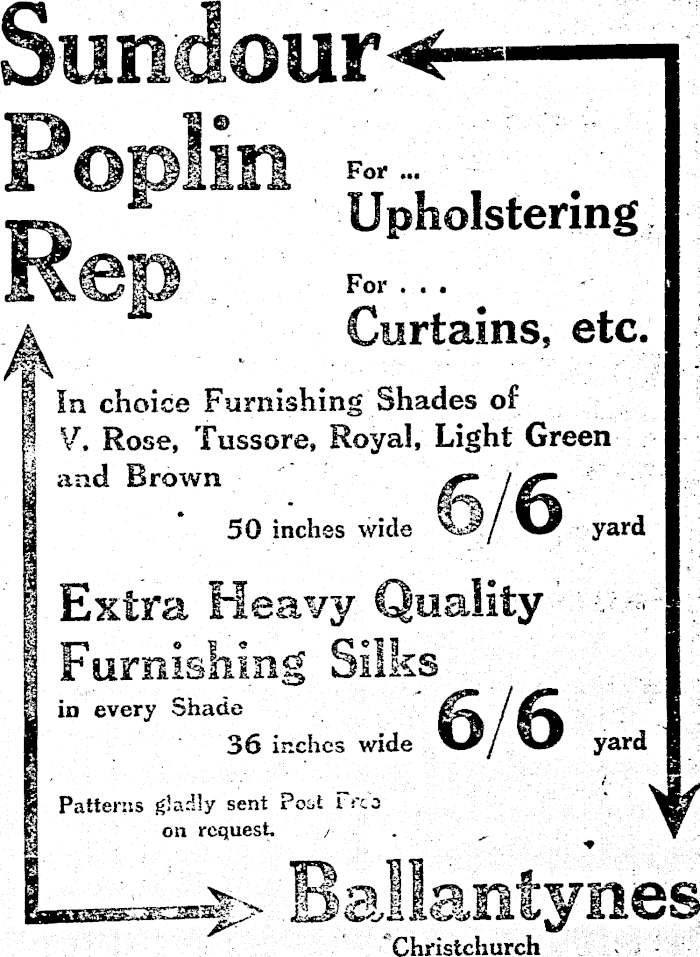 Sundour
Poplin
Rep

For ...
Upholstering

For . . .
Curtains, etc.

In choice Furnishing Shades of V. Rose, Tussore, Royal, Light Green and Brown

50 inches wide 6/6 yard

Extra Heavy Quality Furnishing Silks

in every Shade

36 inches wide 6/6 yard

Patterns gladly sent Post Free on request.

Ballantynes
Christchurch